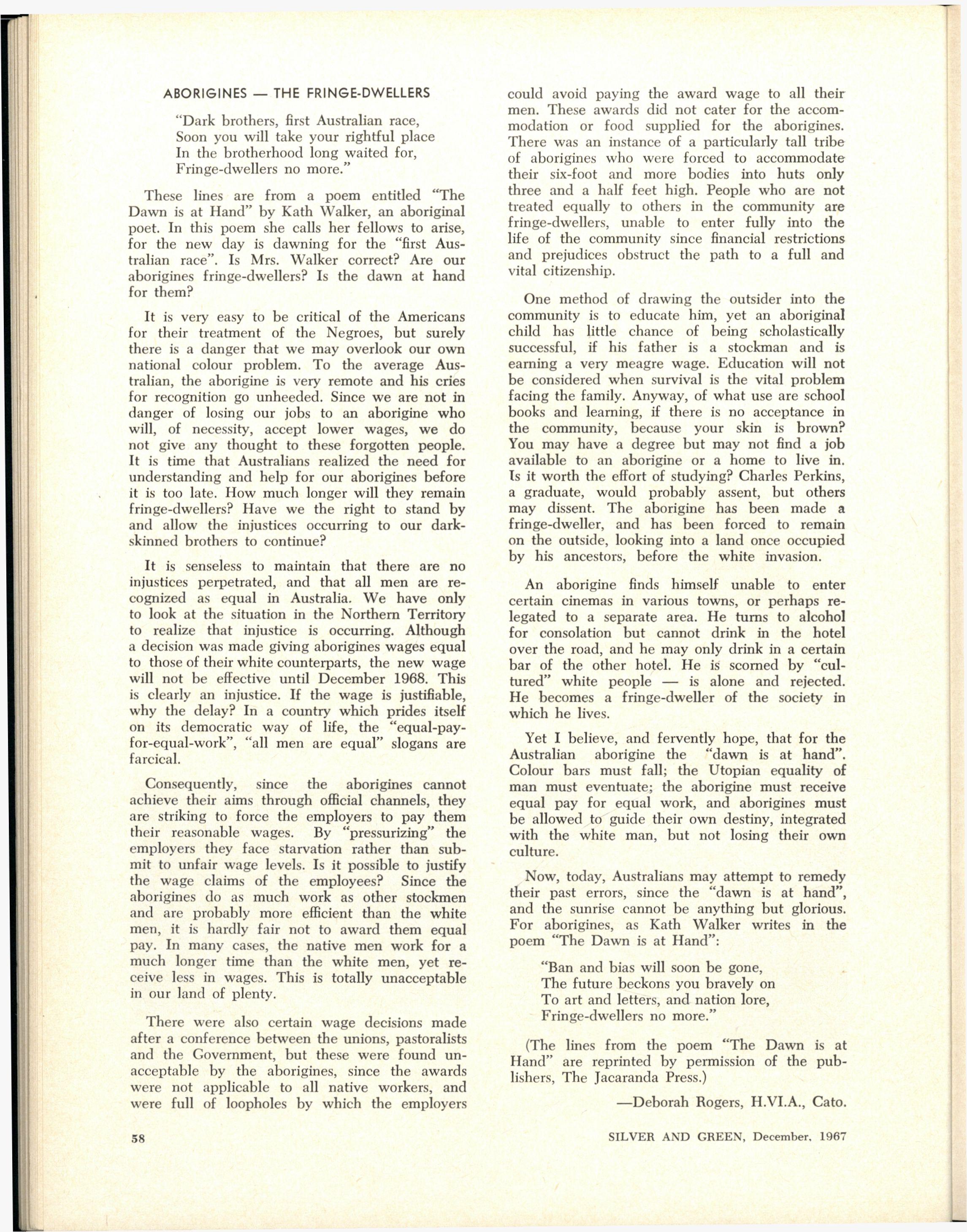 ABORIGINES — THE FRINGE-DWELLERS

"Dark brothers, first Australian race,
Soon you will take your rightful place
In the brotherhood long waited for,
Fringe-dwellers no more."

These lines are from a poem entitled "The Dawn is at Hand" by Kath Walker, an aboriginal poet. In this poem she calls her fellows to arise, for the new day is dawning for the "first Australian race". Is Mrs. Walker correct? Are our aborigines fringe-dwellers? Is the dawn at hand for them?

It is very easy to be critical of the Americans for their treatment of the Negroes, but surely there is a danger that we may overlook our own national colour problem. To the average Australian, the aborigine is very remote and his cries for recognition go unheeded. Since we are not in danger of losing our jobs to an aborigine who will, of necessity, accept lower wages, we do not give any thought to these forgotten people. It is time that Australians realized the need for understanding and help for our aborigines before it is too late. How much longer will they remain fringe-dwellers? Have we the right to stand by and allow the injustices occurring to our dark-skinned brothers to continue?

It is senseless to maintain that there are no injustices perpetrated, and that all men are recognized as equal in Australia. We have only to look at the situation in the Northern Territory to realize that injustice is occurring. Although a decision was made giving aborigines wages equal to those of their white counterparts, the new wage will not be effective until December 1968. This is clearly an injustice. If the wage is justifiable, why the delay? In a country which prides itself on its democratic way of life, the "equal-pay-for-equal-work", "all men are equal" slogans are farcical.

Consequently, since the aborigines cannot achieve their aims through official channels, they are striking to force the employers to pay them their reasonable wages. By "pressurizing" the employers they face starvation rather than submit to unfair wage levels. Is it possible to justify the wage claims of the employees? Since the aborigines do as much work as other stockmen and are probably more efficient than the white men, it is hardly fair not to award them equal pay. In many cases, the native men work for a much longer time than the white men, yet receive less in wages. This is totally unacceptable in our land of plenty.

There were also certain wage decisions made after a conference between the unions, pastoralists and the Government, but these were found unacceptable by the aborigines, since the awards were not applicable to all native workers, and were full of loopholes by which the employers could avoid paying the award wage to all their men. These awards did not cater for the accommodation or food supplied for the aborigines. There was an instance of a particularly tall tribe of aborigines who were forced to accommodate their six-foot and more bodies into huts only three and a half feet high. People who are not treated equally to others in the community are fringe-dwellers, unable to enter fully into the life of the community since financial restrictions and prejudices obstruct the path to a full and vital citizenship.

One method of drawing the outsider into the community is to educate him, yet an aboriginal child has little chance of being scholastically successful, if his father is a stockman and is earning a very meagre wage. Education will not be considered when survival is the vital problem facing the family. Anyway, of what use are school books and learning, if there is no acceptance in the community, because your skin is brown? You may have a degree but may not find a job available to an aborigine or a home to live in. Is it worth the effort of studying? Charles Perkins, a graduate, would probably assent, but others may dissent. The aborigine has been made a fringe-dweller, and has been forced to remain on the outside, looking into a land once occupied by his ancestors, before the white invasion.

An aborigine finds himself unable to enter certain cinemas in various towns, or perhaps relegated to a separate area. He turns to alcohol for consolation but cannot drink in the hotel over the road, and he may only drink in a certain bar of the other hotel. He is scorned by "cultured" white people — is alone and rejected. He becomes a fringe-dweller of the society in which he lives.

Yet I believe, and fervently hope, that for the Australian aborigine the "dawn is at hand". Colour bars must fall; the Utopian equality of man must eventuate; the aborigine must receive equal pay for equal work, and aborigines must be allowed to guide their own destiny, integrated with the white man, but not losing their own culture.

Now, today, Australians may attempt to remedy their past errors, since the "dawn is at hand", and the sunrise cannot be anything but glorious. For aborigines, as Kath Walker writes in the poem "The Dawn is at Hand":

"Ban and bias will soon be gone,
The future beckons you bravely on
To art and letters, and nation lore,
Fringe-dwellers no more."

(The lines from the poem "The Dawn is at Hand" are reprinted by permission of the publishers, The Jacaranda Press.)

—Deborah Rogers, H.VI.A., Cato.

58

SILVER AND GREEN, December, 1967